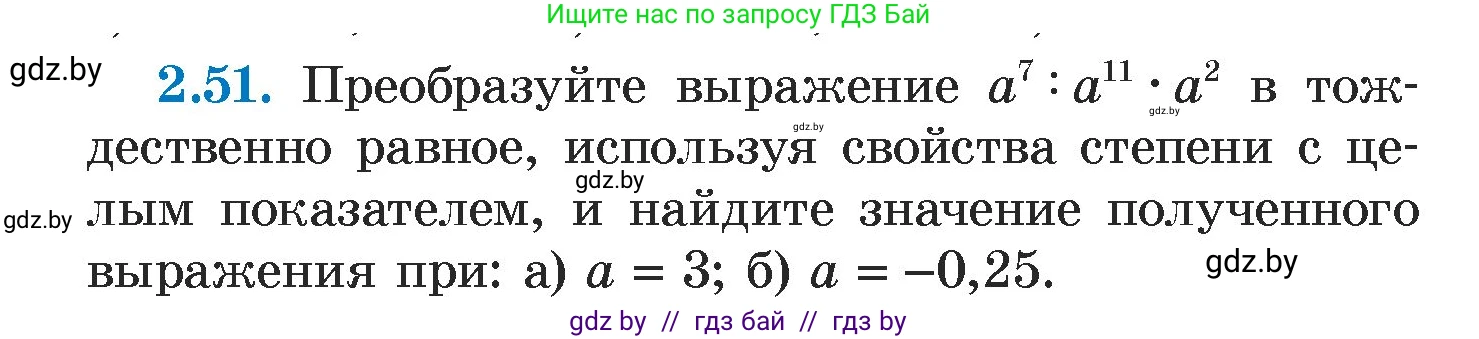 Ищите нас по запросу ГДЗ Бай

gdz.by

**2.51.** Преобразуйте выражение $a^7 : a^{11} \cdot a^2$ в тождественно равное, используя свойства степени с целым показателем, и найдите значение полученного выражения при: а) $a = 3$; б) $a = -0,25$.

gdz.by gdz.by gdz.by gdz.by

gdz by // гдз бай // гдз by